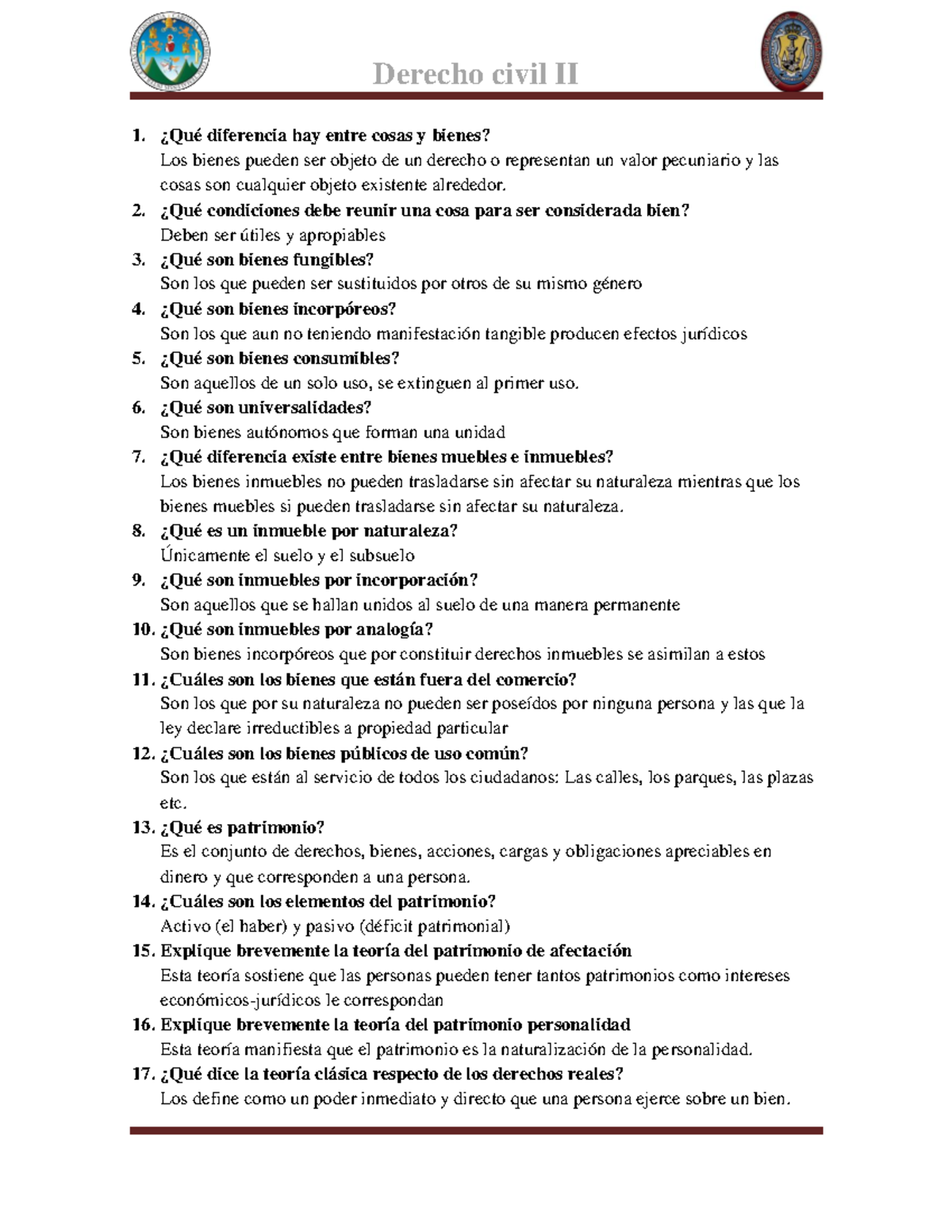 Derecho civil II

1. ¿Qué diferencia hay entre cosas y bienes?
Los bienes pueden ser objeto de un derecho o representan un valor pecuniario y las cosas son cualquier objeto existente alrededor.
2. ¿Qué condiciones debe reunir una cosa para ser considerada bien?
Deben ser útiles y apropiables
3. ¿Qué son bienes fungibles?
Son los que pueden ser sustituidos por otros de su mismo género
4. ¿Qué son bienes incorpóreos?
Son los que aun no teniendo manifestación tangible producen efectos jurídicos
5. ¿Qué son bienes consumibles?
Son aquellos de un solo uso, se extinguen al primer uso.
6. ¿Qué son universalidades?
Son bienes autónomos que forman una unidad
7. ¿Qué diferencia existe entre bienes muebles e inmuebles?
Los bienes inmuebles no pueden trasladarse sin afectar su naturaleza mientras que los bienes muebles si pueden trasladarse sin afectar su naturaleza.
8. ¿Qué es un inmueble por naturaleza?
Únicamente el suelo y el subsuelo
9. ¿Qué son inmuebles por incorporación?
Son aquellos que se hallan unidos al suelo de una manera permanente
10. ¿Qué son inmuebles por analogía?
Son bienes incorpóreos que por constituir derechos inmuebles se asimilan a estos
11. ¿Cuáles son los bienes que están fuera del comercio?
Son los que por su naturaleza no pueden ser poseídos por ninguna persona y las que la ley declare irreductibles a propiedad particular
12. ¿Cuáles son los bienes públicos de uso común?
Son los que están al servicio de todos los ciudadanos: Las calles, los parques, las plazas etc.
13. ¿Qué es patrimonio?
Es el conjunto de derechos, bienes, acciones, cargas y obligaciones apreciables en dinero y que corresponden a una persona.
14. ¿Cuáles son los elementos del patrimonio?
Activo (el haber) y pasivo (déficit patrimonial)
15. Explique brevemente la teoría del patrimonio de afectación
Esta teoría sostiene que las personas pueden tener tantos patrimonios como intereses económicos-jurídicos le correspondan
16. Explique brevemente la teoría del patrimonio personalidad
Esta teoría manifiesta que el patrimonio es la naturalización de la personalidad.
17. ¿Qué dice la teoría clásica respecto de los derechos reales?
Los define como un poder inmediato y directo que una persona ejerce sobre un bien.